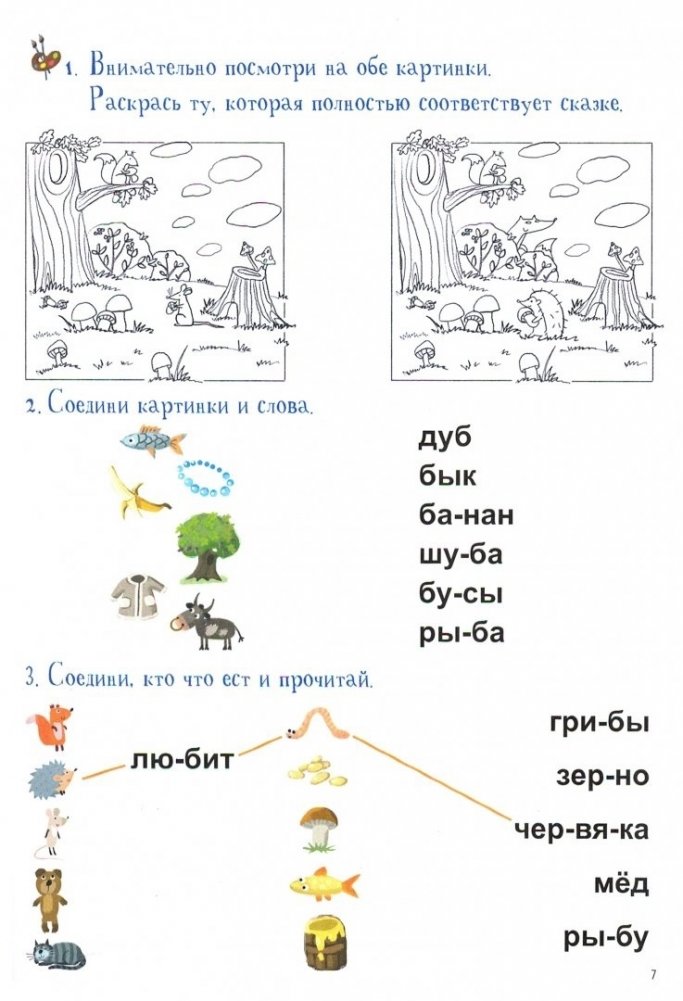 1. Внимательно посмотри на обе картинки.
Раскрась ту, которая полностью соответствует сказке.

2. Соедини картинки и слова.

дуб
бык
ба-нан
шу-ба
бу-сы
ры-ба

3. Соедини, кто что ест и прочитай.

лю-бит

гри-бы
зер-но
чер-вя-ка
мёд
ры-бу

7